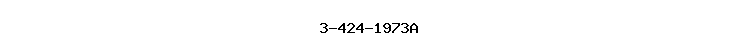 3-424-1973A